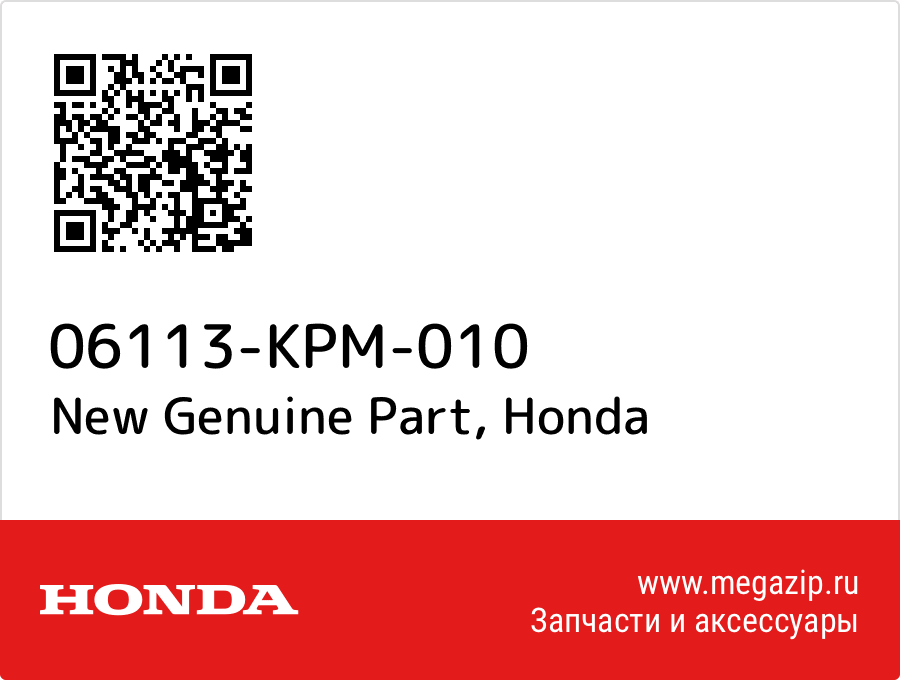 06113-KPM-010
New Genuine Part, Honda

HONDA

www.megazip.ru
Запчасти и аксессуары